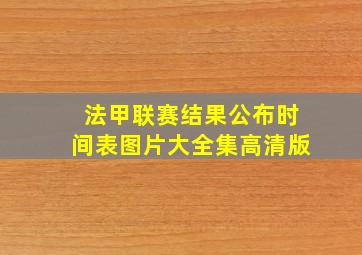 法甲联赛结果公布时间表图片大全集高清版